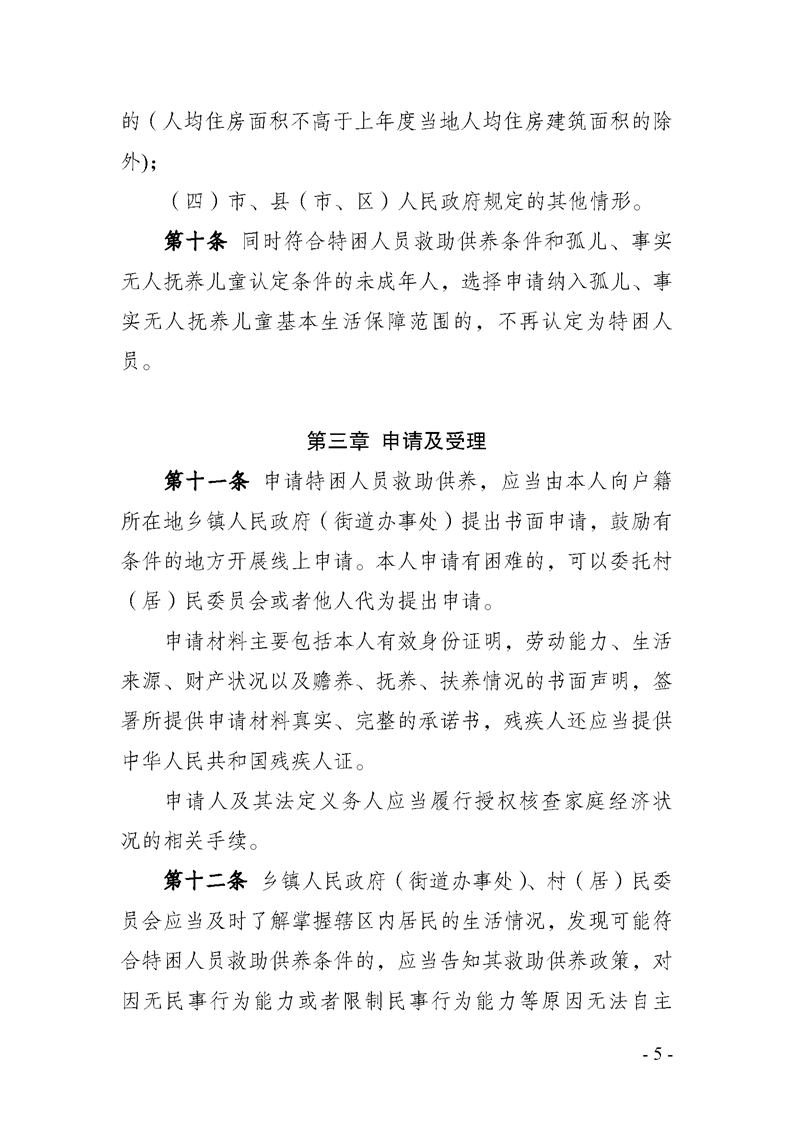 的（人均住房面积不高于上年度当地人均住房建筑面积的除外）；

（四）市、县（市、区）人民政府规定的其他情形。

第十条 同时符合特困人员救助供养条件和孤儿、事实无人抚养儿童认定条件的未成年人，选择申请纳入孤儿、事实无人抚养儿童基本生活保障范围的，不再认定为特困人员。

第三章 申请及受理

第十一条 申请特困人员救助供养，应当由本人向户籍所在地乡镇人民政府（街道办事处）提出书面申请，鼓励有条件的地方开展线上申请。本人申请有困难的，可以委托村（居）民委员会或者他人代为提出申请。

申请材料主要包括本人有效身份证明，劳动能力、生活来源、财产状况以及赡养、抚养、扶养情况的书面声明，签署所提供申请材料真实、完整的承诺书，残疾人还应当提供中华人民共和国残疾人证。

申请人及其法定义务人应当履行授权核查家庭经济状况的相关手续。

第十二条 乡镇人民政府（街道办事处）、村（居）民委员会应当及时了解掌握辖区内居民的生活情况，发现可能符合特困人员救助供养条件的，应当告知其救助供养政策，对因无民事行为能力或者限制民事行为能力等原因无法自主

- 5 -